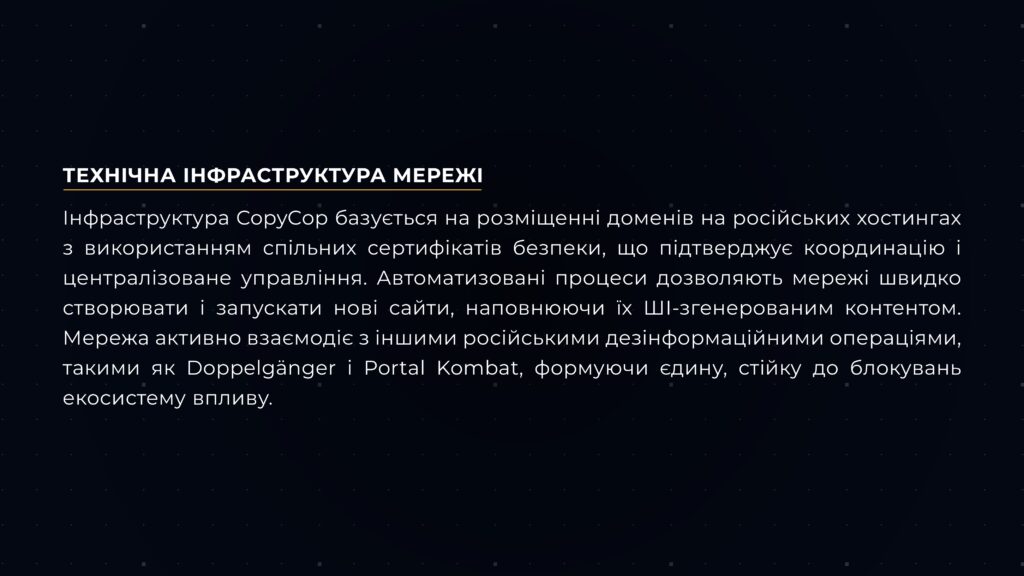 ТЕХНІЧНА ІНФРАСТРУКТУРА МЕРЕЖІ

Інфраструктура CopyCop базується на розміщенні доменів на російських хостингах з використанням спільних сертифікатів безпеки, що підтверджує координацію і централізоване управління. Автоматизовані процеси дозволяють мережі швидко створювати і запускати нові сайти, наповнюючи їх ШІ-згенерованим контентом. Мережа активно взаємодіє з іншими російськими дезінформаційними операціями, такими як Doppelgänger і Portal Kombat, формуючи єдину, стійку до блокувань екосистему впливу.